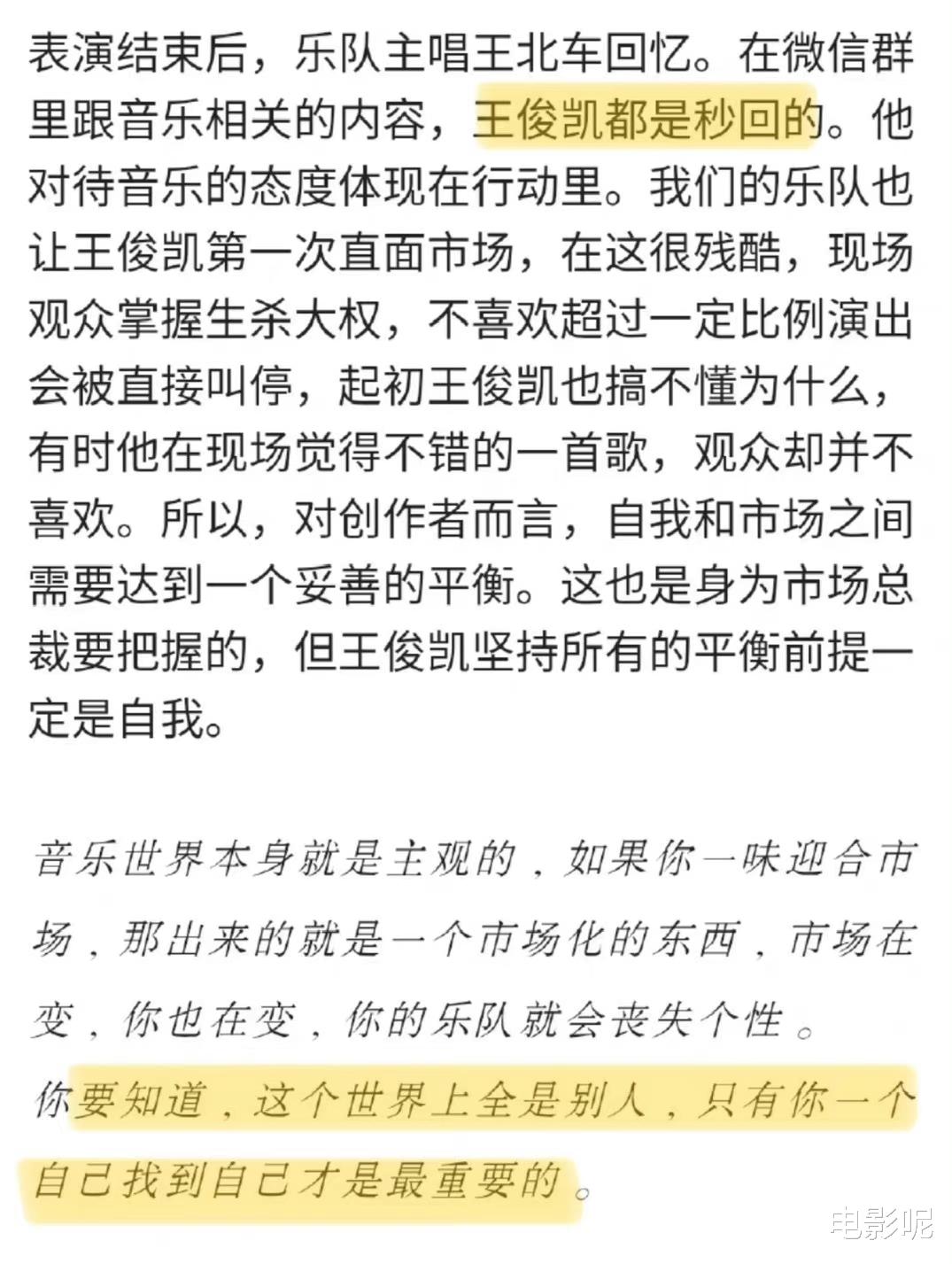 表演结束后，乐队主唱王北车回忆。在微信群里跟音乐相关的内容，王俊凯都是秒回的。他对待音乐的态度体现在行动里。我们的乐队也让王俊凯第一次直面市场，在这很残酷，现场观众掌握生杀大权，不喜欢超过一定比例演出会被直接叫停，起初王俊凯也搞不懂为什么，有时他在现场觉得不错的一首歌，观众却并不喜欢。所以，对创作者而言，自我和市场之间需要达到一个妥善的平衡。这也是身为市场总裁要把握的，但王俊凯坚持所有的平衡前提一定是自我。

音乐世界本身就是主观的，如果你一味迎合市场，那出来的就是一个市场化的东西，市场在变，你也在变，你的乐队就会丧失个性。
你要知道，这个世界上全是别人，只有你一个自己找到自己才是最重要的。

电影呢